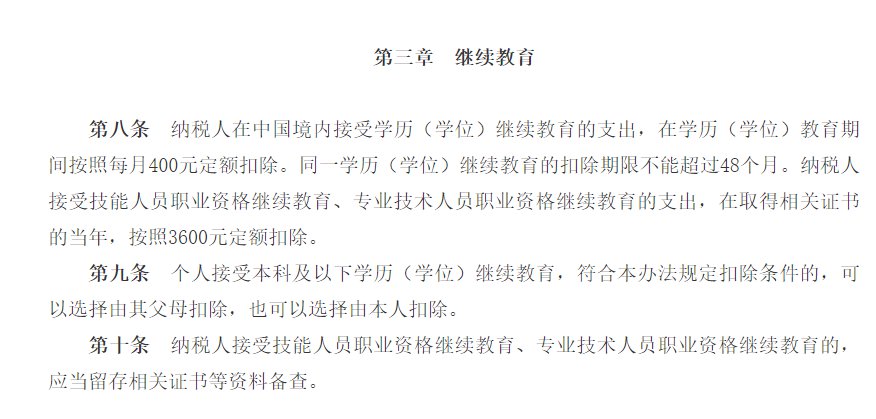 第三章　继续教育

第八条　纳税人在中国境内接受学历（学位）继续教育的支出，在学历（学位）教育期间按照每月400元定额扣除。同一学历（学位）继续教育的扣除期限不能超过48个月。纳税人接受技能人员职业资格继续教育、专业技术人员职业资格继续教育的支出，在取得相关证书的当年，按照3600元定额扣除。

第九条　个人接受本科及以下学历（学位）继续教育，符合本办法规定扣除条件的，可以选择由其父母扣除，也可以选择由本人扣除。

第十条　纳税人接受技能人员职业资格继续教育、专业技术人员职业资格继续教育的，应当留存相关证书等资料备查。